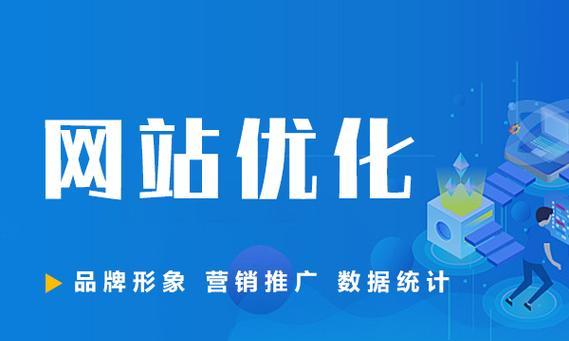 网站优化

品牌形象 营销推广 数据统计